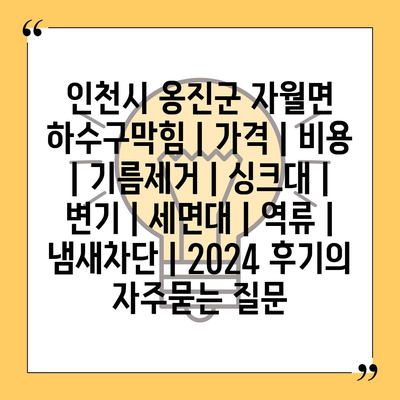 “

인천시 옹진군 자월면 하수구막힘 | 가격 | 비용 | 기름제거 | 싱크대 | 변기 | 세면대 | 역류 | 냄새차단 | 2024 후기의 자주묻는 질문

”